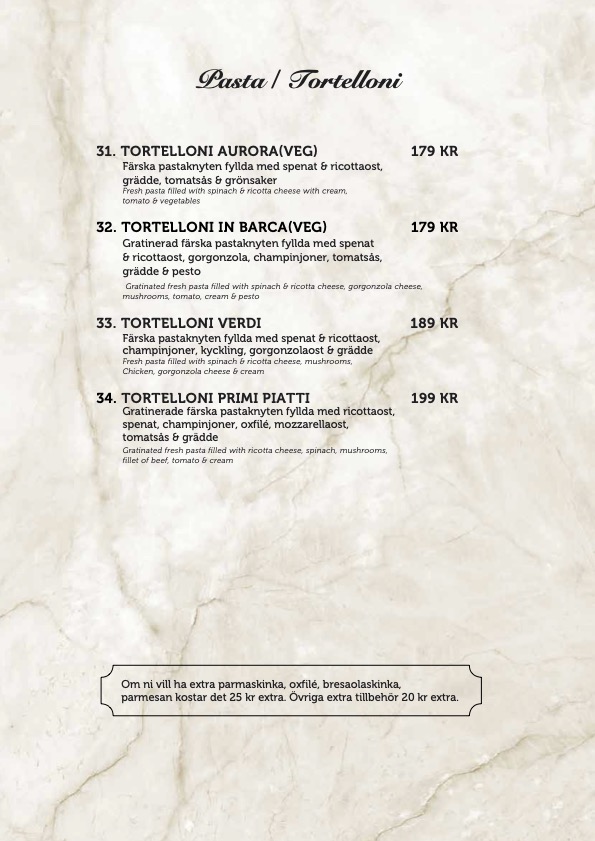 Pasta / Tortelloni

31. TORTELLONI AURORA(VEG) 179 KR
Färska pastaknyten fyllda med spenat & ricottaost, grädde, tomatsås & grönsaker
Fresh pasta filled with spinach & ricotta cheese with cream, tomato & vegetables

32. TORTELLONI IN BARCA(VEG) 179 KR
Gratinerad färska pastaknyten fyllda med spenat & ricottaost, gorgonzola, champinjoner, tomatsås, grädde & pesto
Gratinated fresh pasta filled with spinach & ricotta cheese, gorgonzola cheese, mushrooms, tomato, cream & pesto

33. TORTELLONI VERDI 189 KR
Färska pastaknyten fyllda med spenat & ricottaost, champinjoner, kyckling, gorgonzolaost & grädde
Fresh pasta filled with spinach & ricotta cheese, mushrooms, Chicken, gorgonzola cheese & cream

34. TORTELLONI PRIMI PIATTI 199 KR
Gratinerade färska pastaknyten fyllda med ricottaost, spenat, champinjoner, oxfilé, mozzarellaost, tomatsås & grädde
Gratinated fresh pasta filled with ricotta cheese, spinach, mushrooms, fillet of beef, tomato & cream

Om ni vill ha extra parmaskinka, oxfilé, bresaolaskinka, parmesan kostar det 25 kr extra. Övriga extra tillbehör 20 kr extra.